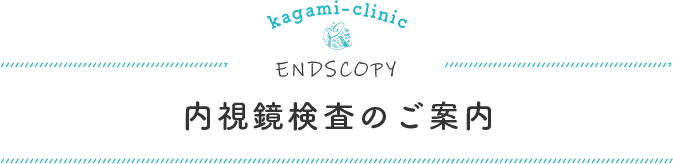 kagami-clinic

ENDSCOPY

内視鏡検査のご案内